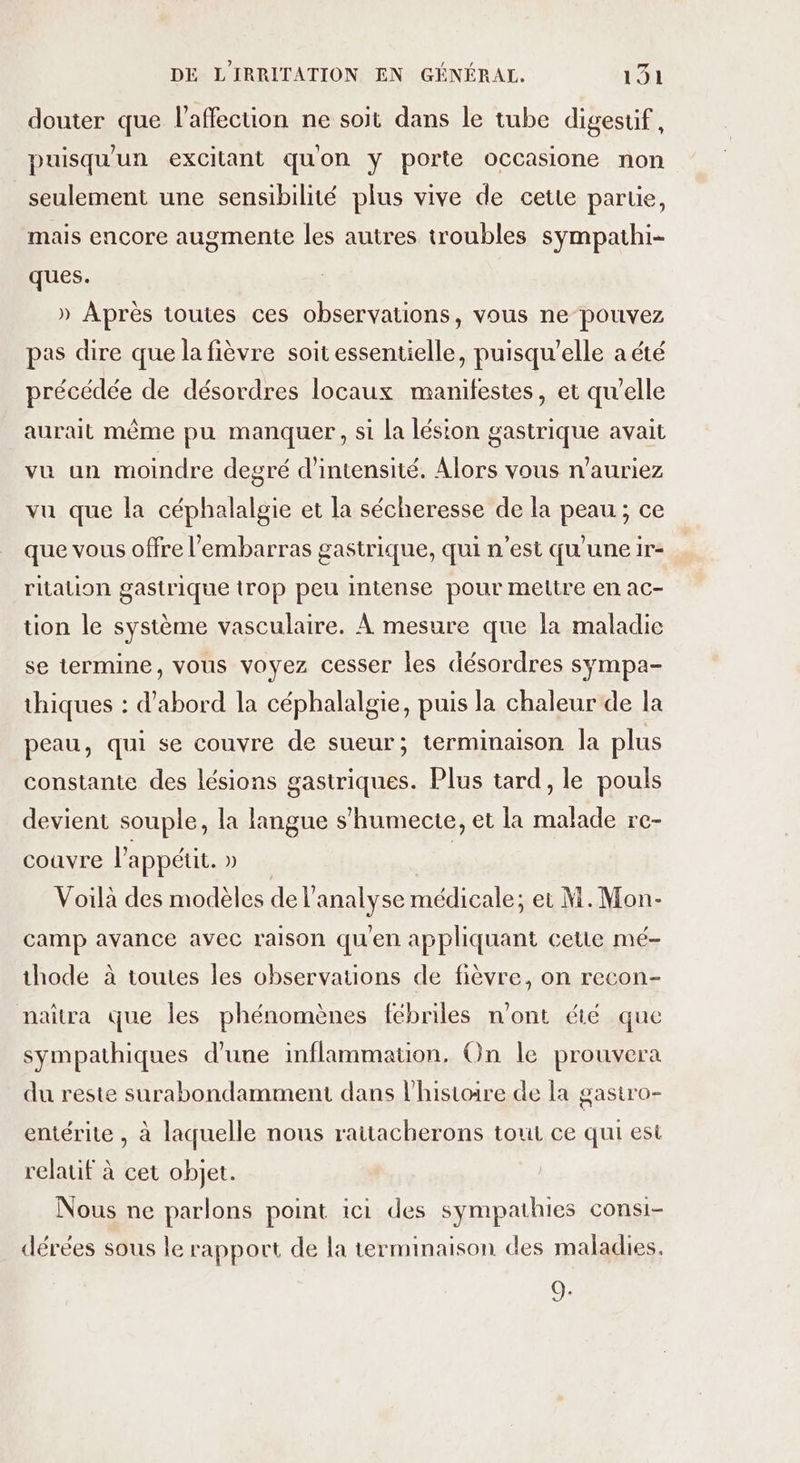 DE L'IRRITATION EN GÉNÉRAL. 131

douter que l'affection ne soit dans le tube digestif, puisqu'un excitant qu'on y porte occasione non seulement une sensibilité plus vive de cette partie, mais encore augmente les autres troubles sympathiques.

» Après toutes ces observations, vous ne pouvez pas dire que la fièvre soit essentielle, puisqu'elle a été précédée de désordres locaux manifestes, et qu'elle aurait même pu manquer, si la lésion gastrique avait vu un moindre degré d'intensité. Alors vous n'auriez vu que la céphalalgie et la sécheresse de la peau; ce que vous offre l'embarras gastrique, qui n'est qu'une irritation gastrique trop peu intense pour mettre en action le système vasculaire. A mesure que la maladie se termine, vous voyez cesser les désordres sympathiques : d'abord la céphalalgie, puis la chaleur de la peau, qui se couvre de sueur; terminaison la plus constante des lésions gastriques. Plus tard, le pouls devient souple, la langue s'humecte, et la malade recouvre l'appétit. »

Voilà des modèles de l'analyse médicale; et M. Moncamp avance avec raison qu'en appliquant cette méthode à toutes les observations de fièvre, on reconnaîtra que les phénomènes fébriles n'ont été que sympathiques d'une inflammation. On le prouvera du reste surabondamment dans l'histoire de la gastro-entérite, à laquelle nous rattacherons tout ce qui est relatif à cet objet.

Nous ne parlons point ici des sympathies considérées sous le rapport de la terminaison des maladies.

9.